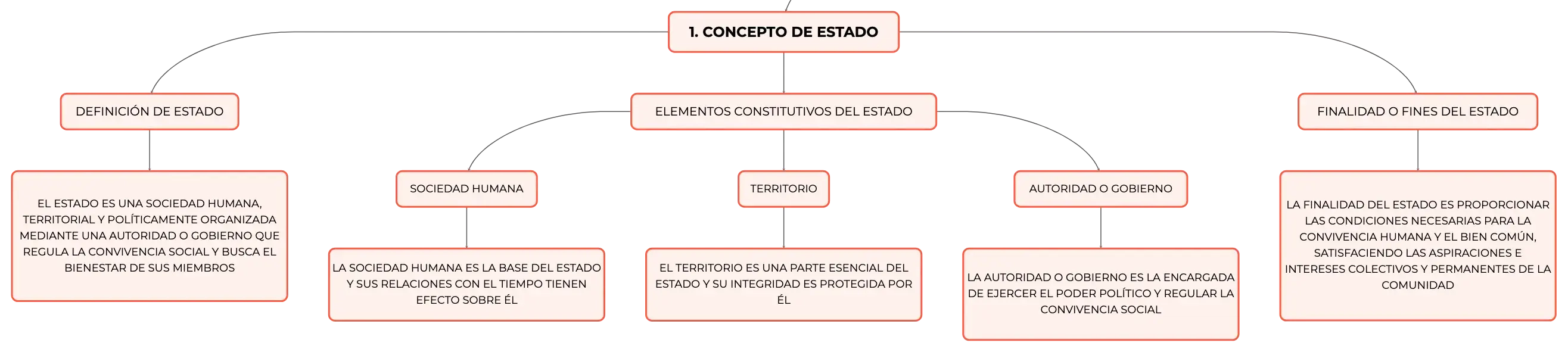 1. CONCEPTO DE ESTADO

DEFINICIÓN DE ESTADO

EL ESTADO ES UNA SOCIEDAD HUMANA, TERRITORIAL Y POLÍTICAMENTE ORGANIZADA MEDIANTE UNA AUTORIDAD O GOBIERNO QUE REGULA LA CONVIVENCIA SOCIAL Y BUSCA EL BIENESTAR DE SUS MIEMBROS

ELEMENTOS CONSTITUTIVOS DEL ESTADO

SOCIEDAD HUMANA

LA SOCIEDAD HUMANA ES LA BASE DEL ESTADO Y SUS RELACIONES CON EL TIEMPO TIENEN EFECTO SOBRE ÉL

TERRITORIO

EL TERRITORIO ES UNA PARTE ESENCIAL DEL ESTADO Y SU INTEGRIDAD ES PROTEGIDA POR ÉL

AUTORIDAD O GOBIERNO

LA AUTORIDAD O GOBIERNO ES LA ENCARGADA DE EJERCER EL PODER POLÍTICO Y REGULAR LA CONVIVENCIA SOCIAL

FINALIDAD O FINES DEL ESTADO

LA FINALIDAD DEL ESTADO ES PROPORCIONAR LAS CONDICIONES NECESARIAS PARA LA CONVIVENCIA HUMANA Y EL BIEN COMÚN, SATISFACIENDO LAS ASPIRACIONES E INTERESES COLECTIVOS Y PERMANENTES DE LA COMUNIDAD